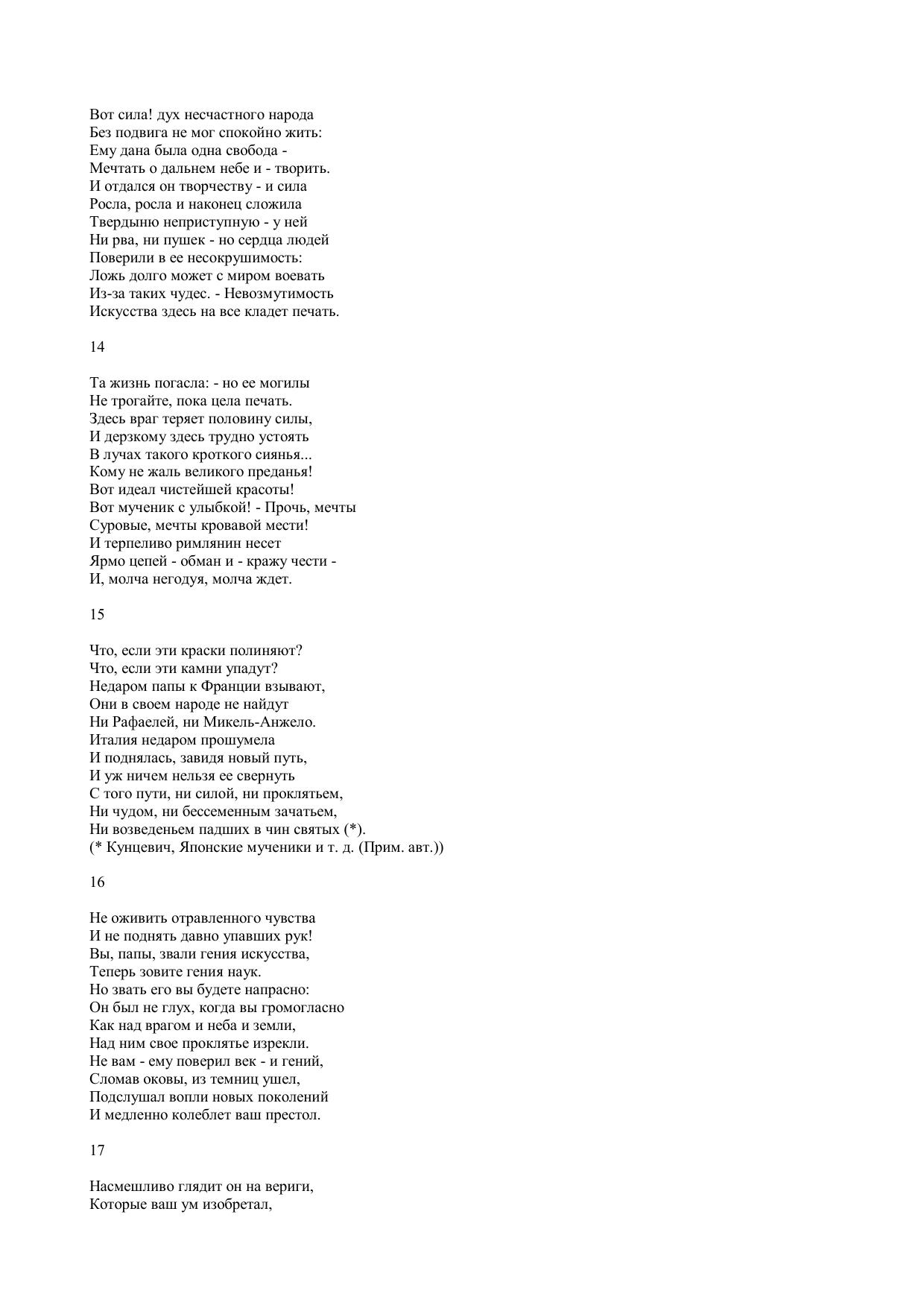 Вот сила! дух несчастного народа
Без подвига не мог спокойно жить:
Ему дана была одна свобода -
Мечтать о дальнем небе и - творить.
И отдался он творчеству - и сила
Росла, росла и наконец сложила
Твердыню неприступную - у ней
Ни рва, ни пушек - но сердца людей
Поверили в ее несокрушимость:
Ложь долго может с миром воевать
Из-за таких чудес. - Невозмутимость
Искусства здесь на все кладет печать.

14

Та жизнь погасла: - но ее могилы
Не трогайте, пока цела печать.
Здесь враг теряет половину силы,
И дерзкому здесь трудно устоять
В лучах такого кроткого сиянья...
Кому не жаль великого преданья!
Вот идеал чистейшей красоты!
Вот мученик с улыбкой! - Прочь, мечты
Суровые, мечты кровавой мести!
И терпеливо римлянин несет
Ярмо цепей - обман и - кражу чести -
И, молча негодуя, молча ждет.

15

Что, если эти краски полиняют?
Что, если эти камни упадут?
Недаром папы к Франции взывают,
Они в своем народе не найдут
Ни Рафаелей, ни Микель-Анжело.
Италия недаром прошумела
И поднялась, завидя новый путь,
И уж ничем нельзя ее свернуть
С того пути, ни силой, ни проклятьем,
Ни чудом, ни бессеменным зачатьем,
Ни возведеньем падших в чин святых (*).
(* Кунцевич, Японские мученики и т. д. (Прим. авт.))

16

Не оживить отравленного чувства
И не поднять давно упавших рук!
Вы, папы, звали гения искусства,
Теперь зовите гения наук.
Но звать его вы будете напрасно:
Он был не глух, когда вы громогласно
Как над врагом и неба и земли,
Над ним свое проклятье изрекли.
Не вам - ему поверил век - и гений,
Сломав оковы, из темниц ушел,
Подслушал вопли новых поколений
И медленно колеблет ваш престол.

17

Насмешливо глядит он на вериги,
Которые ваш ум изобретал,